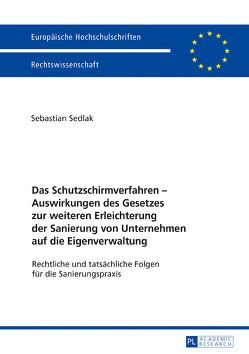 Europäische Hochschulschriften

Rechtswissenschaft

Sebastian Sedlak

Das Schutzschirmverfahren – Auswirkungen des Gesetzes zur weiteren Erleichterung der Sanierung von Unternehmen auf die Eigenverwaltung

Rechtliche und tatsächliche Folgen für die Sanierungspraxis

PL ACADEMIC RESEARCH